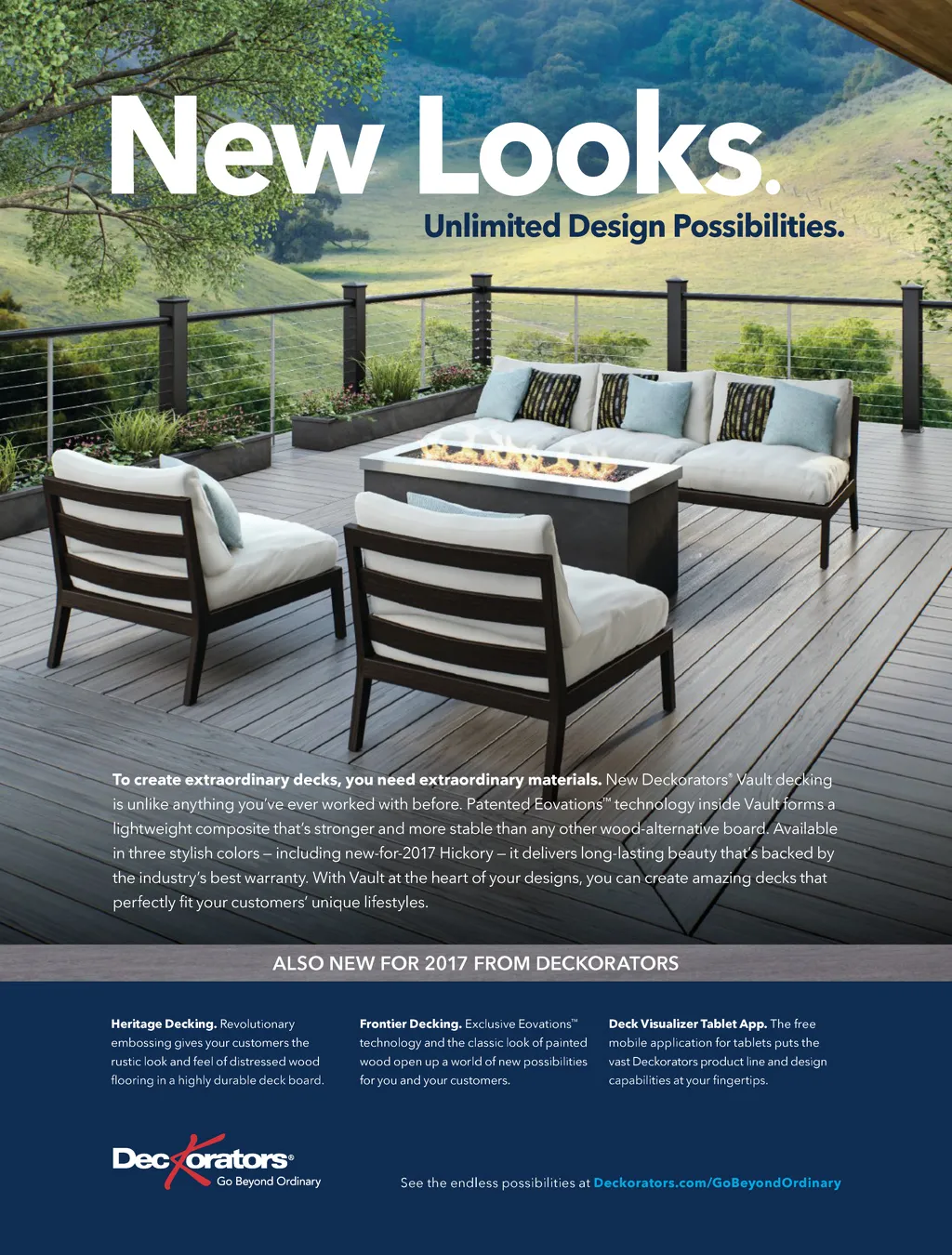 New Looks.

Unlimited Design Possibilities.

To create extraordinary decks, you need extraordinary materials. New Deckorators® Vault decking is unlike anything you've ever worked with before. Patented Eovations™ technology inside Vault forms a lightweight composite that's stronger and more stable than any other wood-alternative board. Available in three stylish colors – including new-for-2017 Hickory – it delivers long-lasting beauty that's backed by the industry's best warranty. With Vault at the heart of your designs, you can create amazing decks that perfectly fit your customers' unique lifestyles.

ALSO NEW FOR 2017 FROM DECKORATORS

Heritage Decking. Revolutionary embossing gives your customers the rustic look and feel of distressed wood flooring in a highly durable deck board.

Frontier Decking. Exclusive Eovations™ technology and the classic look of painted wood open up a world of new possibilities for you and your customers.

Deck Visualizer Tablet App. The free mobile application for tablets puts the vast Deckorators product line and design capabilities at your fingertips.

Deckorators®
Go Beyond Ordinary

See the endless possibilities at Deckorators.com/GoBeyondOrdinary